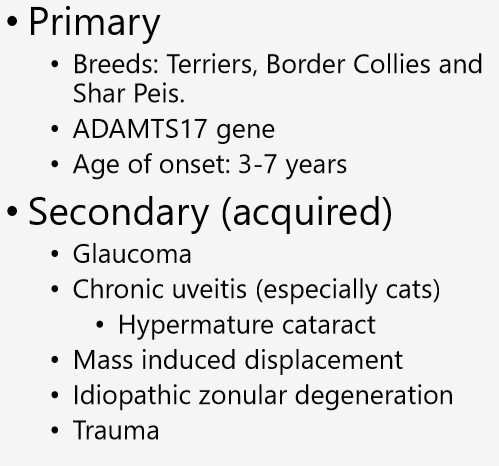 • Primary
  • Breeds: Terriers, Border Collies and Shar Peis.
  • ADAMTS17 gene
  • Age of onset: 3-7 years
• Secondary (acquired)
  • Glaucoma
  • Chronic uveitis (especially cats)
    • Hypermature cataract
  • Mass induced displacement
  • Idiopathic zonular degeneration
  • Trauma